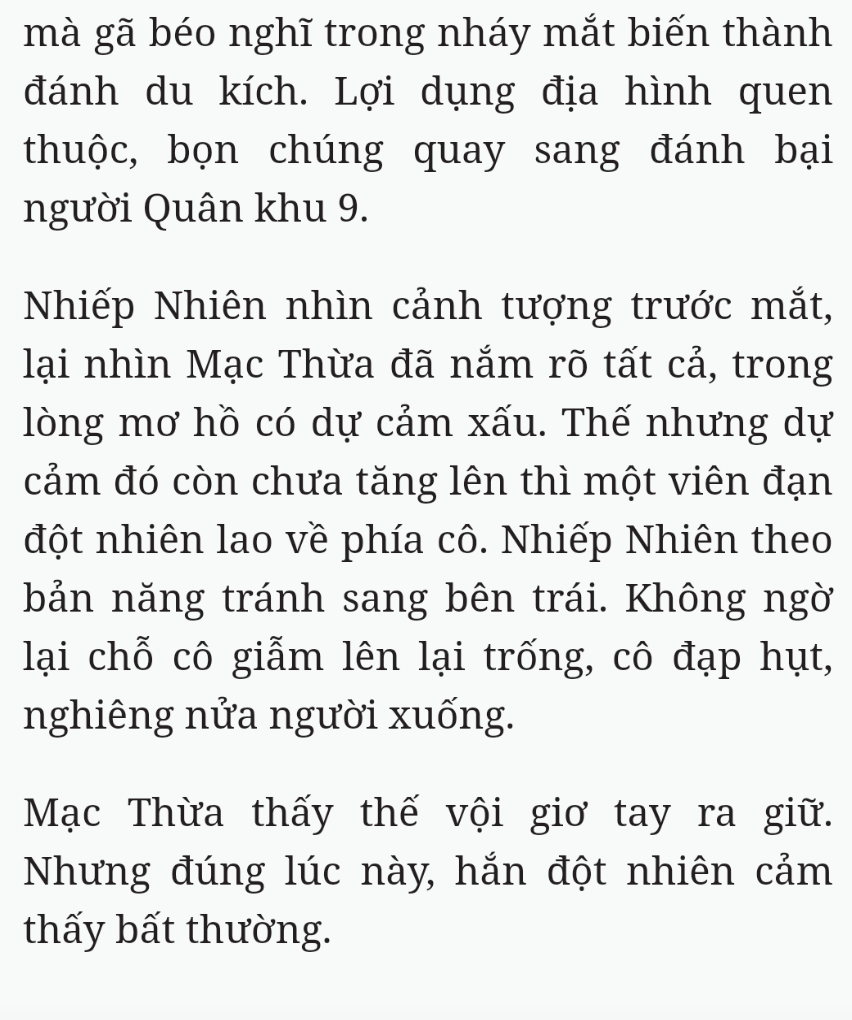 mà gã béo nghĩ trong nháy mắt biến thành đánh du kích. Lợi dụng địa hình quen thuộc, bọn chúng quay sang đánh bại người Quân khu 9.

Nhiếp Nhiên nhìn cảnh tượng trước mắt, lại nhìn Mạc Thừa đã nắm rõ tất cả, trong lòng mơ hồ có dự cảm xấu. Thế nhưng dự cảm đó còn chưa tăng lên thì một viên đạn đột nhiên lao về phía cô. Nhiếp Nhiên theo bản năng tránh sang bên trái. Không ngờ lại chỗ cô giẫm lên lại trống, cô đạp hụt, nghiêng nửa người xuống.

Mạc Thừa thấy thế vội giơ tay ra giữ. Nhưng đúng lúc này, hắn đột nhiên cảm thấy bất thường.